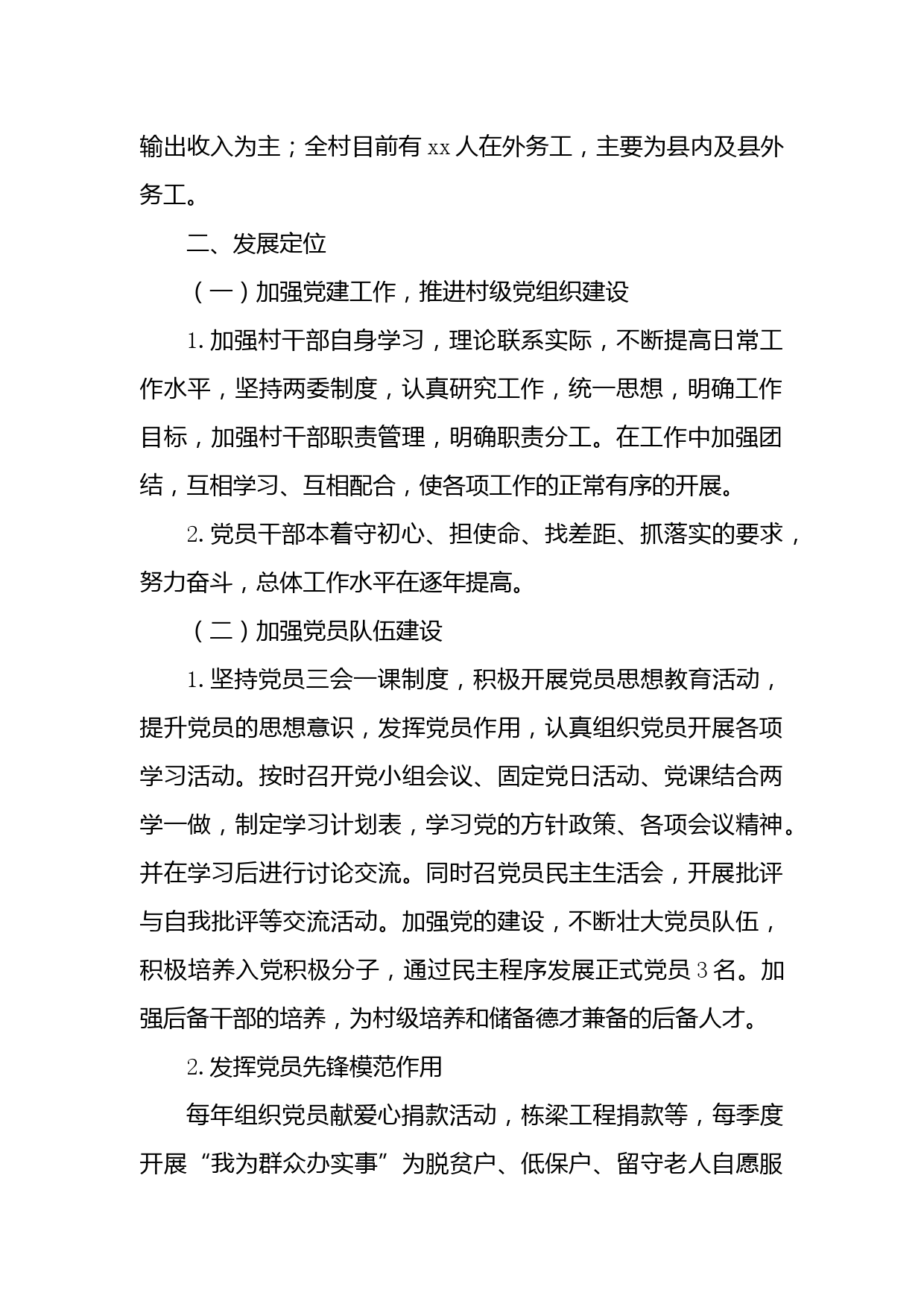 输出收入为主；全村目前有 xx 人在外务工，主要为县内及县外务工。

二、发展定位

（一）加强党建工作，推进村级党组织建设

1. 加强村干部自身学习，理论联系实际，不断提高日常工作水平，坚持两委制度，认真研究工作，统一思想，明确工作目标，加强村干部职责管理，明确职责分工。在工作中加强团结，互相学习、互相配合，使各项工作的正常有序的开展。

2. 党员干部本着守初心、担使命、找差距、抓落实的要求，努力奋斗，总体工作水平在逐年提高。

（二）加强党员队伍建设

1. 坚持党员三会一课制度，积极开展党员思想教育活动，提升党员的思想意识，发挥党员作用，认真组织党员开展各项学习活动。按时召开党小组会议、固定党日活动、党课结合两学一做，制定学习计划表，学习党的方针政策、各项会议精神。并在学习后进行讨论交流。同时召党员民主生活会，开展批评与自我批评等交流活动。加强党的建设，不断壮大党员队伍，积极培养入党积极分子，通过民主程序发展正式党员 3 名。加强后备干部的培养，为村级培养和储备德才兼备的后备人才。

2. 发挥党员先锋模范作用

每年组织党员献爱心捐款活动，栋梁工程捐款等，每季度开展“我为群众办实事”为脱贫户、低保户、留守老人自愿服